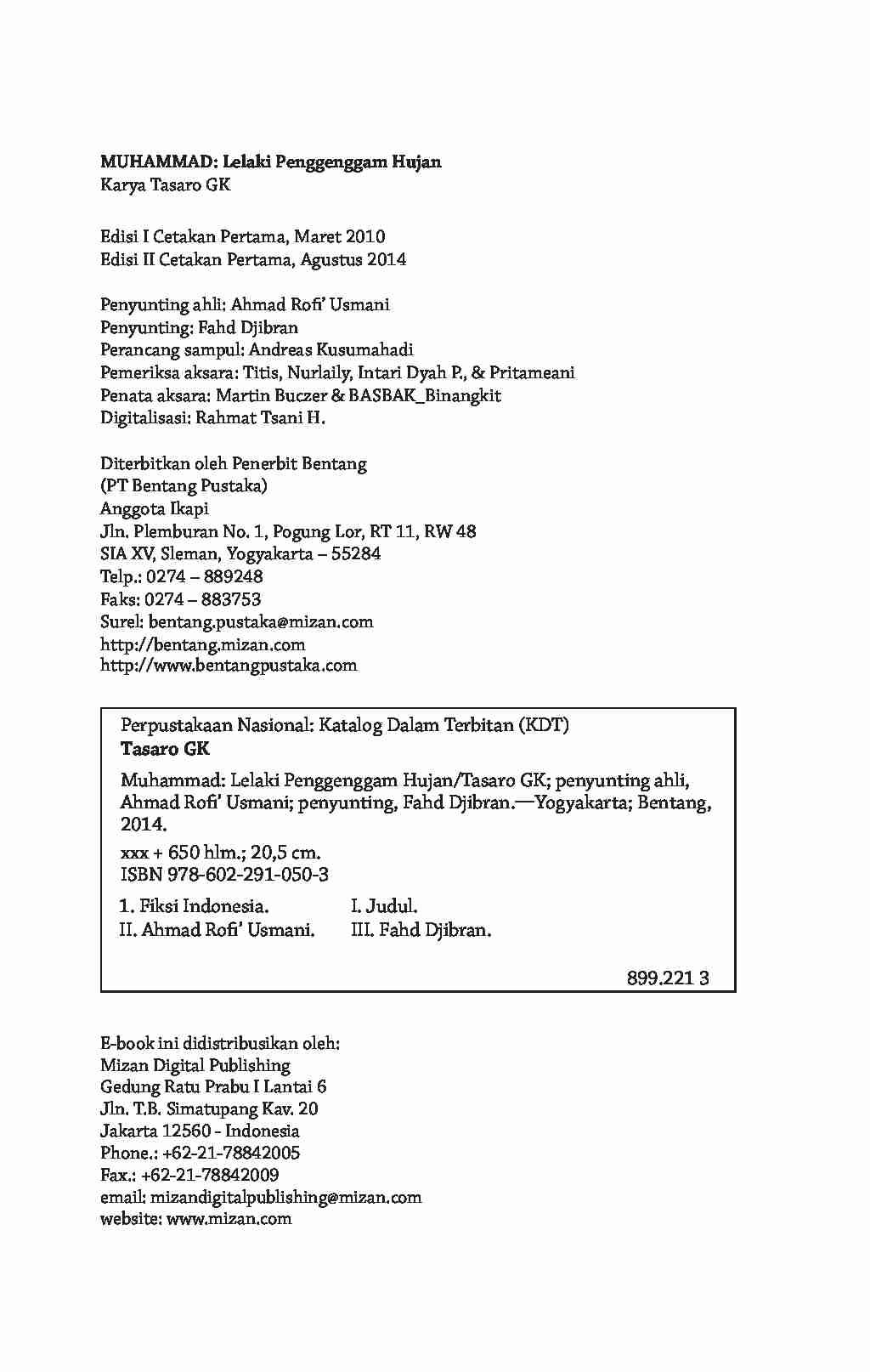 MUHAMMAD: Lelaki Penggenggam Hujan
Karya Tasaro GK

Edisi I Cetakan Pertama, Maret 2010
Edisi II Cetakan Pertama, Agustus 2014

Penyunting ahli: Ahmad Rofi' Usmani
Penyunting: Fahd Djibran
Perancang sampul: Andreas Kusumahadi
Pemeriksa aksara: Titis, Nurlaily, Intari Dyah P., & Pritameani
Penata aksara: Martin Buczer & BASBAK_Binangkit
Digitalisasi: Rahmat Tsani H.

Diterbitkan oleh Penerbit Bentang
(PT Bentang Pustaka)
Anggota Ikapi
Jln. Plemburan No. 1, Pogung Lor, RT 11, RW 48
SIA XV, Sleman, Yogyakarta – 55284
Telp.: 0274 – 889248
Faks: 0274 – 883753
Surel: bentang.pustaka@mizan.com
http://bentang.mizan.com
http://www.bentangpustaka.com

Perpustakaan Nasional: Katalog Dalam Terbitan (KDT)
Tasaro GK

Muhammad: Lelaki Penggenggam Hujan/Tasaro GK; penyunting ahli, Ahmad Rofi' Usmani; penyunting, Fahd Djibran.—Yogyakarta; Bentang, 2014.

xxx + 650 hlm.; 20,5 cm.
ISBN 978-602-291-050-3

1. Fiksi Indonesia. I. Judul.
II. Ahmad Rofi' Usmani. III. Fahd Djibran.

899.221 3

E-book ini didistribusikan oleh:
Mizan Digital Publishing
Gedung Ratu Prabu I Lantai 6
Jln. T.B. Simatupang Kav. 20
Jakarta 12560 - Indonesia
Phone.: +62-21-78842005
Fax.: +62-21-78842009
email: mizandigitalpublishing@mizan.com
website: www.mizan.com